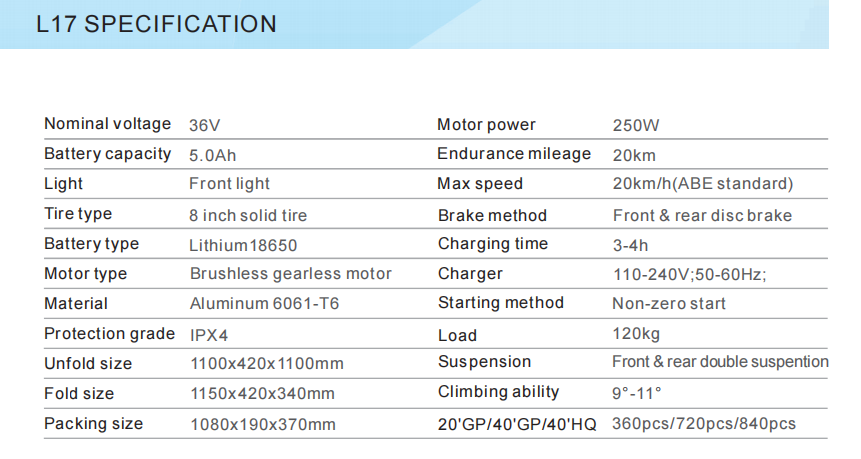 L17 SPECIFICATION

| Nominal voltage | 36V | Motor power | 250W |
|---|---|---|---|
| Battery capacity | 5.0Ah | Endurance mileage | 20km |
| Light | Front light | Max speed | 20km/h(ABE standard) |
| Tire type | 8 inch solid tire | Brake method | Front & rear disc brake |
| Battery type | Lithium18650 | Charging time | 3-4h |
| Motor type | Brushless gearless motor | Charger | 110-240V;50-60Hz; |
| Material | Aluminum 6061-T6 | Starting method | Non-zero start |
| Protection grade | IPX4 | Load | 120kg |
| Unfold size | 1100x420x1100mm | Suspension | Front & rear double suspention |
| Fold size | 1150x420x340mm | Climbing ability | 9°-11° |
| Packing size | 1080x190x370mm | 20'GP/40'GP/40'HQ | 360pcs/720pcs/840pcs |